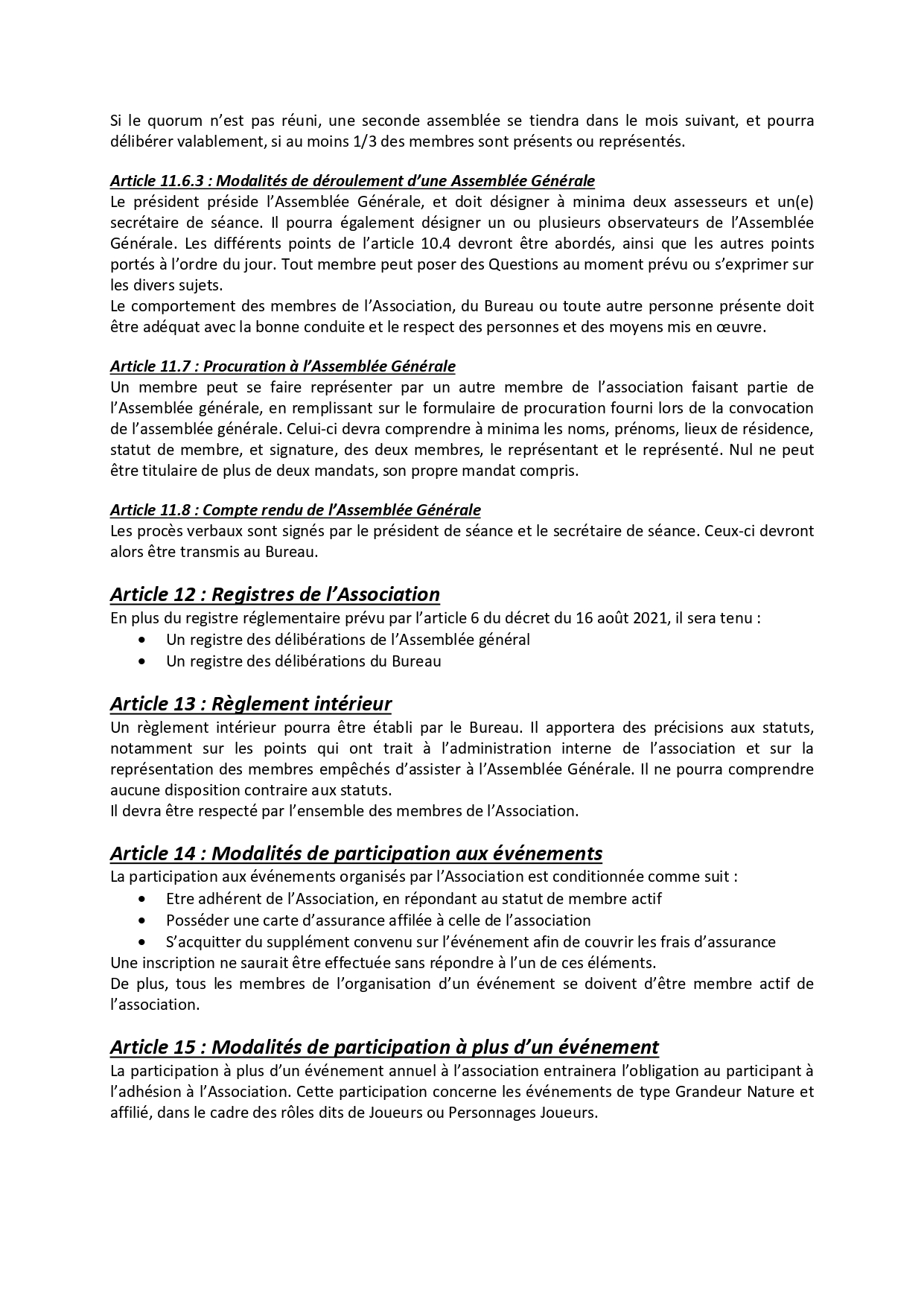 Si le quorum n'est pas réuni, une seconde assemblée se tiendra dans le mois suivant, et pourra délibérer valablement, si au moins 1/3 des membres sont présents ou représentés.

Article 11.6.3 : Modalités de déroulement d'une Assemblée Générale
Le président préside l'Assemblée Générale, et doit désigner à minima deux assesseurs et un(e) secrétaire de séance. Il pourra également désigner un ou plusieurs observateurs de l'Assemblée Générale. Les différents points de l'article 10.4 devront être abordés, ainsi que les autres points portés à l'ordre du jour. Tout membre peut poser des Questions au moment prévu ou s'exprimer sur les divers sujets.
Le comportement des membres de l'Association, du Bureau ou toute autre personne présente doit être adéquat avec la bonne conduite et le respect des personnes et des moyens mis en œuvre.

Article 11.7 : Procuration à l'Assemblée Générale
Un membre peut se faire représenter par un autre membre de l'association faisant partie de l'Assemblée générale, en remplissant sur le formulaire de procuration fourni lors de la convocation de l'assemblée générale. Celui-ci devra comprendre à minima les noms, prénoms, lieux de résidence, statut de membre, et signature, des deux membres, le représentant et le représenté. Nul ne peut être titulaire de plus de deux mandats, son propre mandat compris.

Article 11.8 : Compte rendu de l'Assemblée Générale
Les procès verbaux sont signés par le président de séance et le secrétaire de séance. Ceux-ci devront alors être transmis au Bureau.

Article 12 : Registres de l'Association
En plus du registre réglementaire prévu par l'article 6 du décret du 16 août 2021, il sera tenu :
• Un registre des délibérations de l'Assemblée général
• Un registre des délibérations du Bureau

Article 13 : Règlement intérieur
Un règlement intérieur pourra être établi par le Bureau. Il apportera des précisions aux statuts, notamment sur les points qui ont trait à l'administration interne de l'association et sur la représentation des membres empêchés d'assister à l'Assemblée Générale. Il ne pourra comprendre aucune disposition contraire aux statuts.
Il devra être respecté par l'ensemble des membres de l'Association.

Article 14 : Modalités de participation aux événements
La participation aux événements organisés par l'Association est conditionnée comme suit :
• Etre adhérent de l'Association, en répondant au statut de membre actif
• Posséder une carte d'assurance affilée à celle de l'association
• S'acquitter du supplément convenu sur l'événement afin de couvrir les frais d'assurance
Une inscription ne saurait être effectuée sans répondre à l'un de ces éléments.
De plus, tous les membres de l'organisation d'un événement se doivent d'être membre actif de l'association.

Article 15 : Modalités de participation à plus d'un événement
La participation à plus d'un événement annuel à l'association entrainera l'obligation au participant à l'adhésion à l'Association. Cette participation concerne les événements de type Grandeur Nature et affilié, dans le cadre des rôles dits de Joueurs ou Personnages Joueurs.